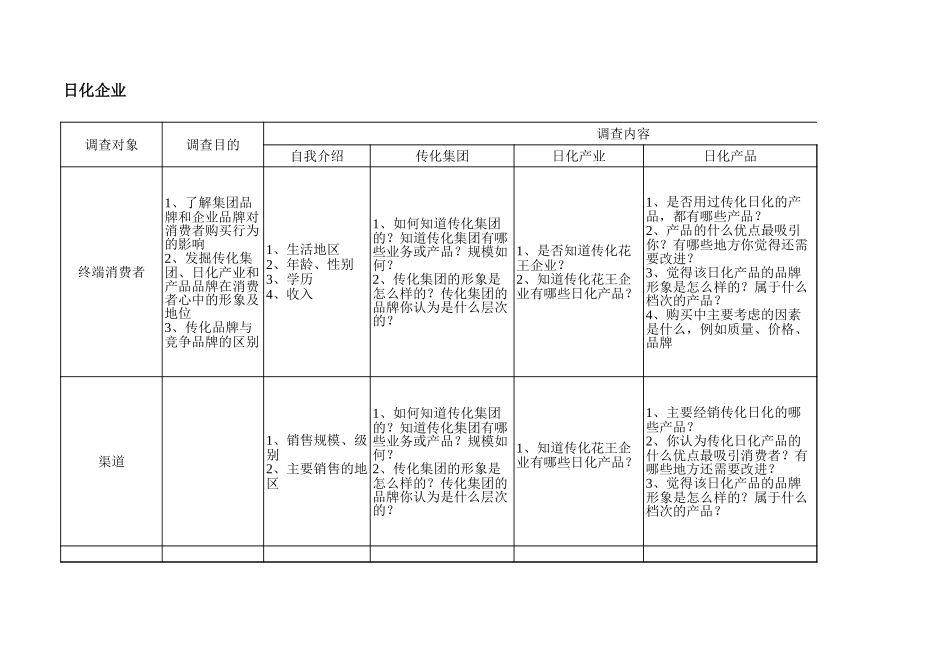 日化企业

| 调查对象 | 调查目的 | 调查内容 | | | |
|---|---|---|---|---|---|
| | | 自我介绍 | 传化集团 | 日化产业 | 日化产品 |
| 终端消费者 | 1、了解集团品牌和企业品牌对消费者购买行为的影响 2、发掘传化集团、日化产业和产品品牌在消费者心中的形象及地位 3、传化品牌与竞争品牌的区别 | 1、生活地区 2、年龄、性别 3、学历 4、收入 | 1、如何知道传化集团的？知道传化集团有哪些业务或产品？规模如何？ 2、传化集团的形象是怎么样的？传化集团的品牌你认为是什么层次的？ | 1、是否知道传化花王企业？ 2、知道传化花王企业有哪些日化产品？ | 1、是否用过传化日化的产品，都有哪些产品？ 2、产品的什么优点最吸引你？有哪些地方你觉得还需要改进？ 3、觉得该日化产品的品牌形象是怎么样的？属于什么档次的产品？ 4、购买中主要考虑的因素是什么，例如质量、价格、品牌 |
| 渠道 | | 1、销售规模、级别 2、主要销售的地区 | 1、如何知道传化集团的？知道传化集团有哪些业务或产品？规模如何？ 2、传化集团的形象是怎么样的？传化集团的品牌你认为是什么层次的？ | 1、知道传化花王企业有哪些日化产品？ | 1、主要经销传化日化的哪些产品？ 2、你认为传化日化产品的什么优点最吸引消费者？有哪些地方还需要改进？ 3、觉得该日化产品的品牌形象是怎么样的？属于什么档次的产品？ |
| | | | | | |